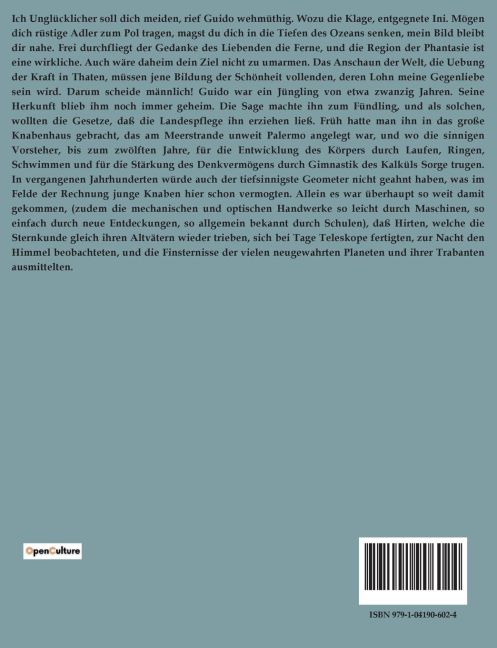 Ich Unglücklicher soll dich meiden, rief Guido wehmüthig. Wozu die Klage, entgegnete Ini. Mögen dich rüstige Adler zum Pol tragen, magst du dich in die Tiefen des Ozeans senken, mein Bild bleibt dir nahe. Frei durchfliegt der Gedanke des Liebenden die Ferne, und die Region der Phantasie ist eine wirkliche. Auch wäre daheim dein Ziel nicht zu umarmen. Das Anschaun der Welt, die Uebung der Kraft in Thaten, müssen jene Bildung der Schönheit vollenden, deren Lohn meine Gegenliebe sein wird. Darum scheide männlich! Guido war ein Jüngling von etwa zwanzig Jahren. Seine Herkunft blieb ihm noch immer geheim. Die Sage machte ihn zum Fündling, und als solchen, wollten die Gesetze, daß die Landespflege ihn erziehen ließ. Früh hatte man ihn in das große Knabenhaus gebracht, das am Meerstrande unweit Palermo angelegt war, und wo die sinnigen Vorsteher, bis zum zwölften Jahre, für die Entwicklung des Körpers durch Laufen, Ringen, Schwimmen und für die Stärkung des Denkvermögens durch Gimnastik des Kalküls Sorge trugen. In vergangenen Jahrhunderten würde auch der tiefsinnigste Geometer nicht geahnt haben, was im Felde der Rechnung junge Knaben hier schon vermogten. Allein es war überhaupt so weit damit gekommen, (zudem die mechanischen und optischen Handwerke so leicht durch Maschinen, so einfach durch neue Entdeckungen, so allgemein bekannt durch Schulen), daß Hirten, welche die Sternkunde gleich ihren Altvätern wieder trieben, sich bei Tage Teleskope fertigten, zur Nacht den Himmel beobachteten, und die Finsternisse der vielen neugewahrten Planeten und ihrer Trabanten ausmittelten.

OpenCulture

ISBN 979-1-04190-602-4